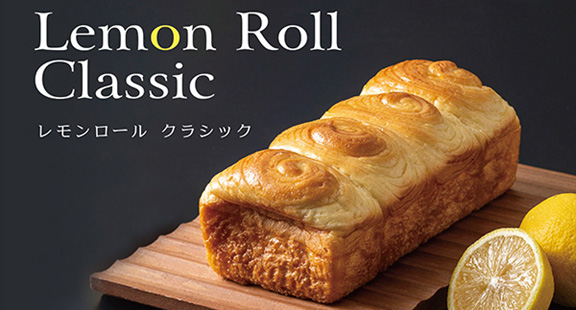 Lemon Roll
Classic

レモンロール　クラシック